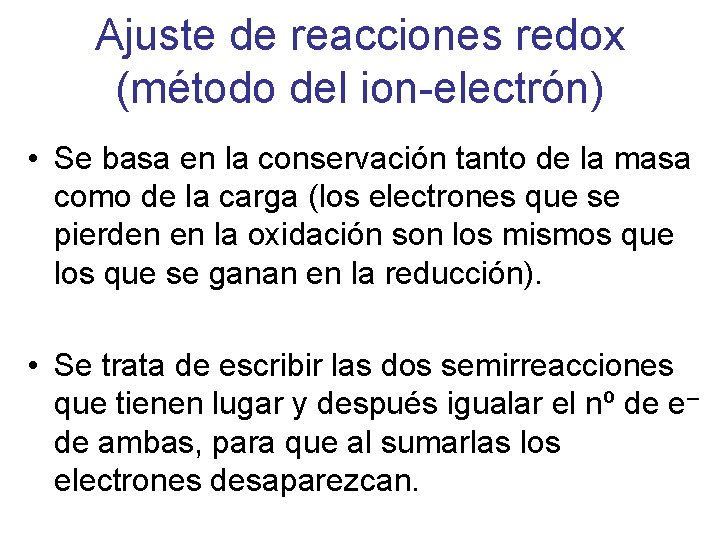 Ajuste de reacciones redox
(método del ion-electrón)

• Se basa en la conservación tanto de la masa como de la carga (los electrones que se pierden en la oxidación son los mismos que los que se ganan en la reducción).

• Se trata de escribir las dos semirreacciones que tienen lugar y después igualar el nº de $e^-$ de ambas, para que al sumarlas los electrones desaparezcan.